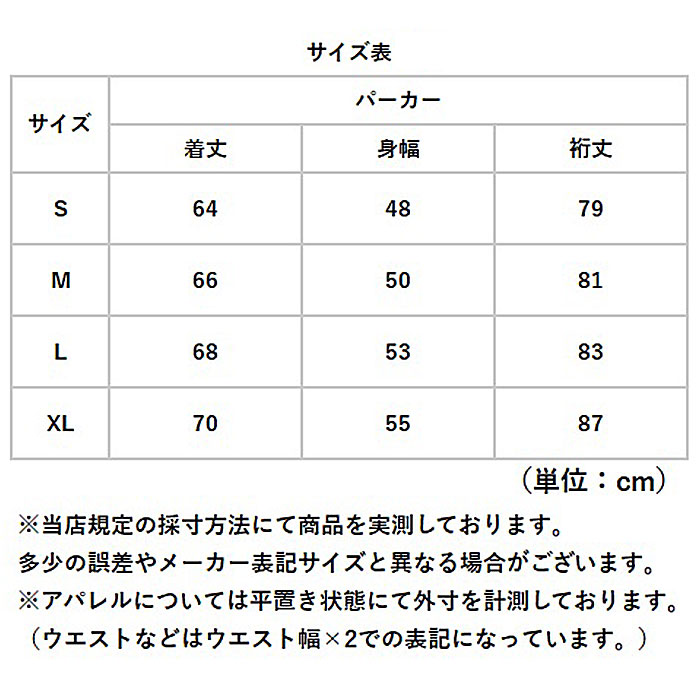 サイズ表

| サイズ | パーカー | | |
|---|---|---|---|
| | 着丈 | 身幅 | 裄丈 |
| S | 64 | 48 | 79 |
| M | 66 | 50 | 81 |
| L | 68 | 53 | 83 |
| XL | 70 | 55 | 87 |

（単位：cm）

※当店規定の採寸方法にて商品を実測しております。
多少の誤差やメーカー表記サイズと異なる場合がございます。
※アパレルについては平置き状態にて外寸を計測しております。
（ウエストなどはウエスト幅×2での表記になっています。）